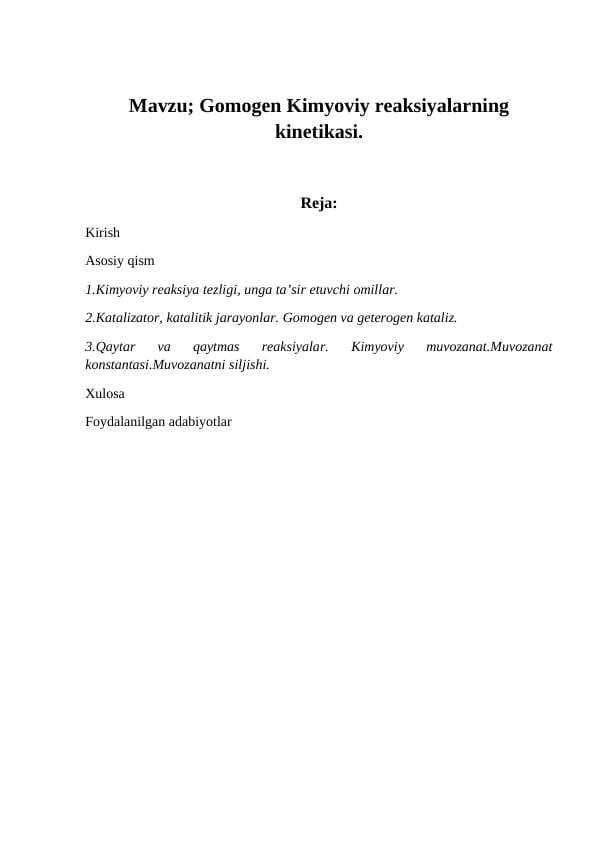 Mavzu; Gomogen Kimyoviy reaksiyalarning kinetikasi.

Reja:

Kirish

Asosiy qism

1.Kimyoviy reaksiya tezligi, unga ta’sir etuvchi omillar.

2.Katalizator, katalitik jarayonlar. Gomogen va geterogen kataliz.

3.Qaytar va qaytmas reaksiyalar. Kimyoviy muvozanat.Muvozanat konstantasi.Muvozanatni siljishi.

Xulosa

Foydalanilgan adabiyotlar